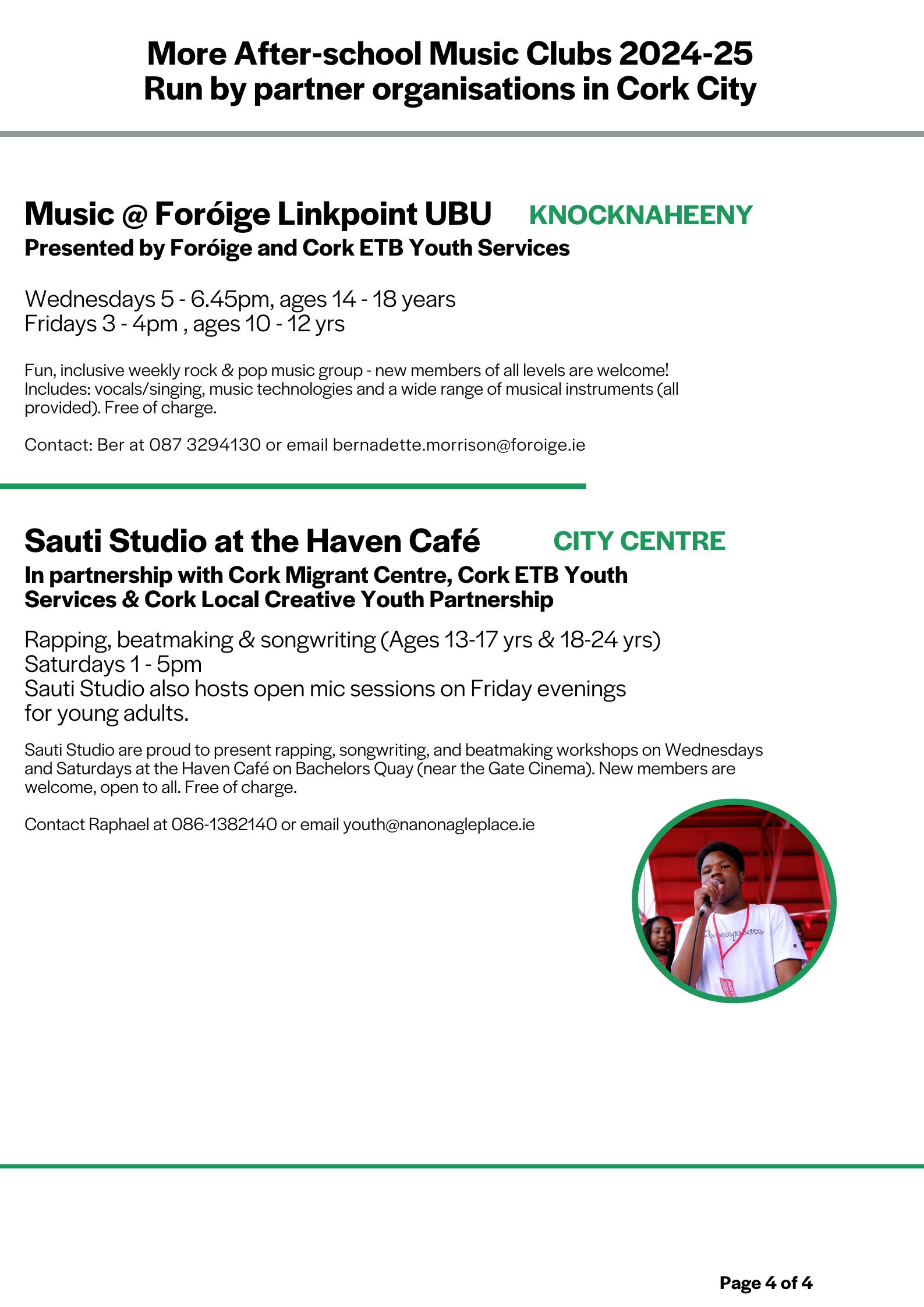 More After-school Music Clubs 2024-25
Run by partner organisations in Cork City

Music @ Foróige Linkpoint UBU KNOCKNAHEENY
Presented by Foróige and Cork ETB Youth Services

Wednesdays 5 - 6.45pm, ages 14 - 18 years
Fridays 3 - 4pm , ages 10 - 12 yrs

Fun, inclusive weekly rock & pop music group - new members of all levels are welcome! Includes: vocals/singing, music technologies and a wide range of musical instruments (all provided). Free of charge.

Contact: Ber at 087 3294130 or email bernadette.morrison@foroige.ie

Sauti Studio at the Haven Café CITY CENTRE
In partnership with Cork Migrant Centre, Cork ETB Youth Services & Cork Local Creative Youth Partnership

Rapping, beatmaking & songwriting (Ages 13-17 yrs & 18-24 yrs)
Saturdays 1 - 5pm
Sauti Studio also hosts open mic sessions on Friday evenings for young adults.

Sauti Studio are proud to present rapping, songwriting, and beatmaking workshops on Wednesdays and Saturdays at the Haven Café on Bachelors Quay (near the Gate Cinema). New members are welcome, open to all. Free of charge.

Contact Raphael at 086-1382140 or email youth@nanonagleplace.ie

Champion

Page 4 of 4